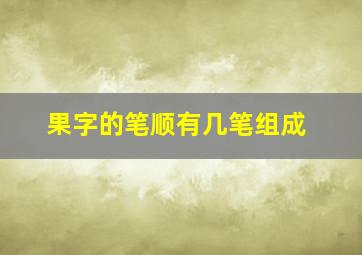 果字的笔顺有几笔组成